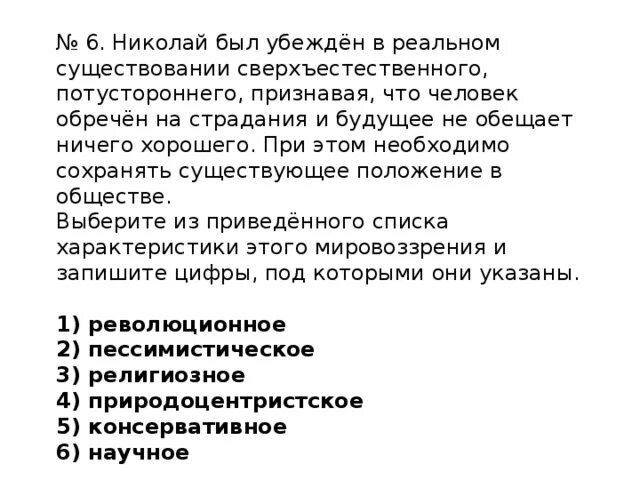 № 6. Николай был убеждён в реальном существовании сверхъестественного, потустороннего, признавая, что человек обречён на страдания и будущее не обещает ничего хорошего. При этом необходимо сохранять существующее положение в обществе.
Выберите из приведённого списка характеристики этого мировоззрения и запишите цифры, под которыми они указаны.

1) революционное
2) пессимистическое
3) религиозное
4) природоцентристское
5) консервативное
6) научное